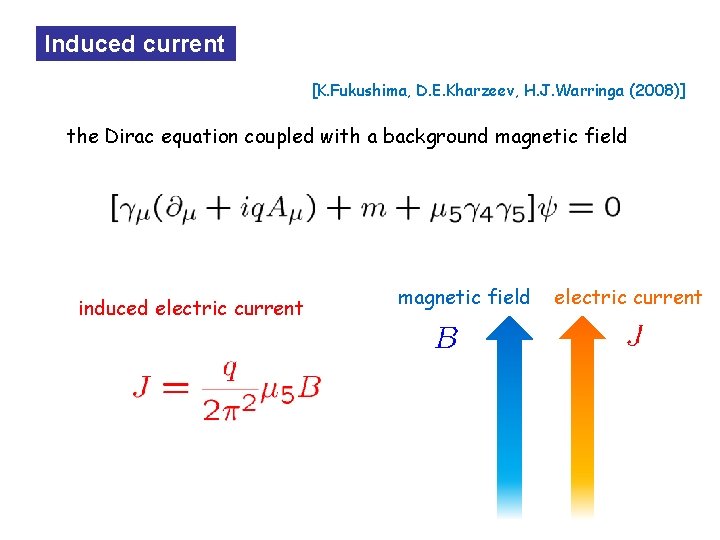 Induced current

[K.Fukushima, D.E.Kharzeev, H.J.Warringa (2008)]

the Dirac equation coupled with a background magnetic field

$[\gamma_\mu(\partial_\mu + iqA_\mu) + m + \mu_5\gamma_4\gamma_5]\psi = 0$

induced electric current

$J = \frac{q}{2\pi^2}\mu_5 B$

magnetic field

$B$

electric current

$J$